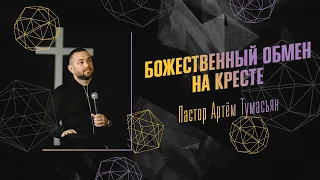 БОЖЕСТВЕННЫЙ ОБМЕН НА КРЕСТЕ

Пастор Артём Тумасьян